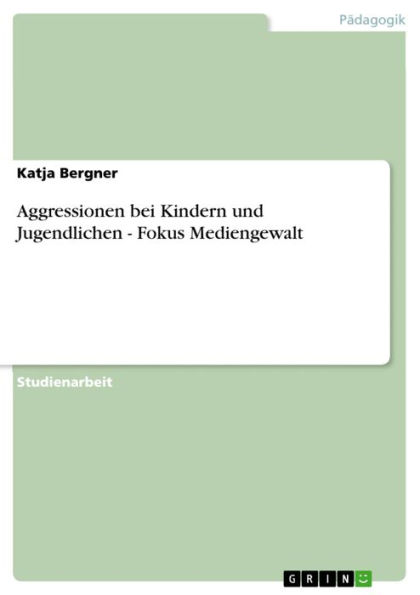 Pädagogik

Katja Bergner

Aggressionen bei Kindern und Jugendlichen - Fokus Mediengewalt

Studienarbeit

GRIN